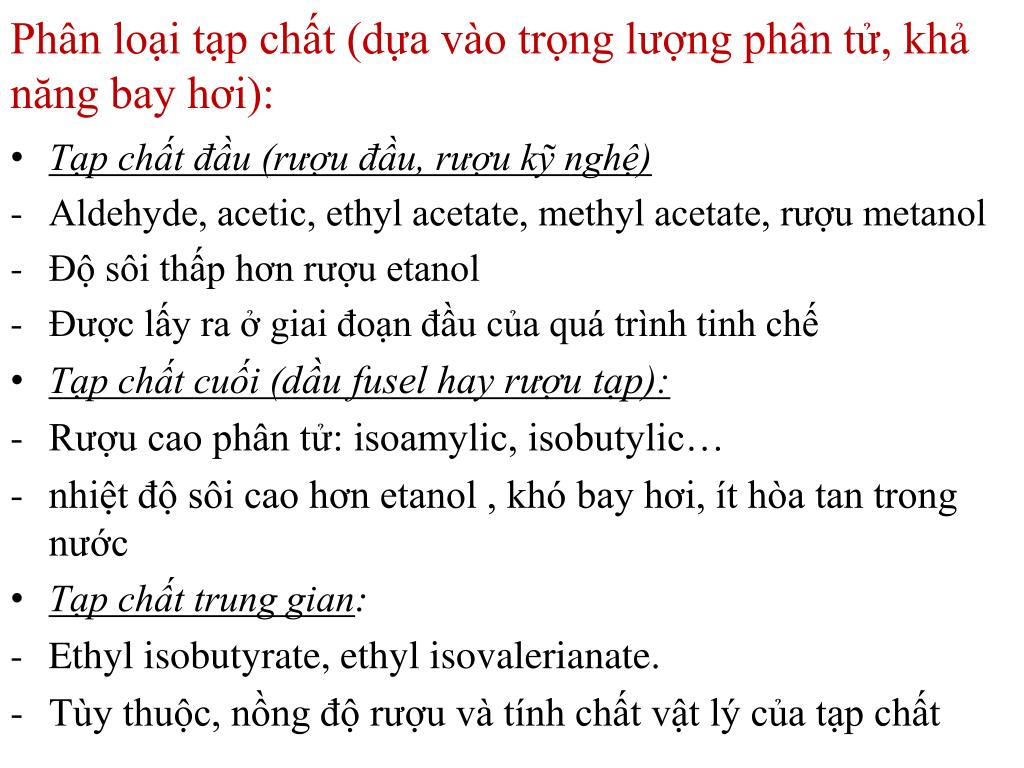 Phân loại tạp chất (dựa vào trọng lượng phân tử, khả năng bay hơi):

• Tạp chất đầu (rượu đầu, rượu kỹ nghệ)
- Aldehyde, acetic, ethyl acetate, methyl acetate, rượu metanol
- Độ sôi thấp hơn rượu etanol
- Được lấy ra ở giai đoạn đầu của quá trình tinh chế
• Tạp chất cuối (dầu fusel hay rượu tạp):
- Rượu cao phân tử: isoamylic, isobutylic…
- nhiệt độ sôi cao hơn etanol , khó bay hơi, ít hòa tan trong nước
• Tạp chất trung gian:
- Ethyl isobutyrate, ethyl isovalerianate.
- Tùy thuộc, nồng độ rượu và tính chất vật lý của tạp chất